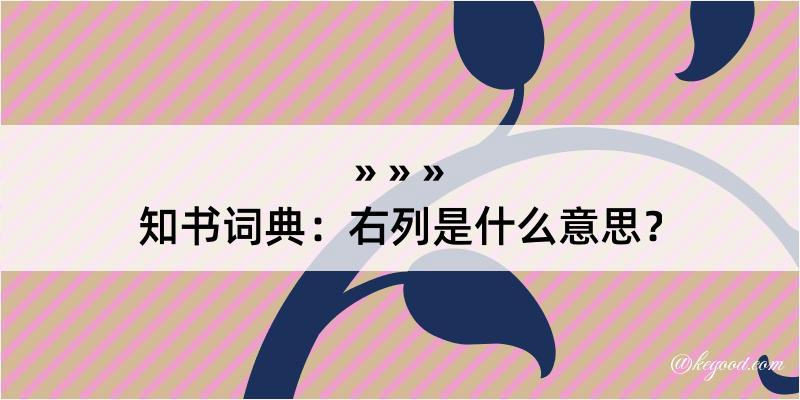 » » »
知书词典：右列是什么意思？

@kegood.com